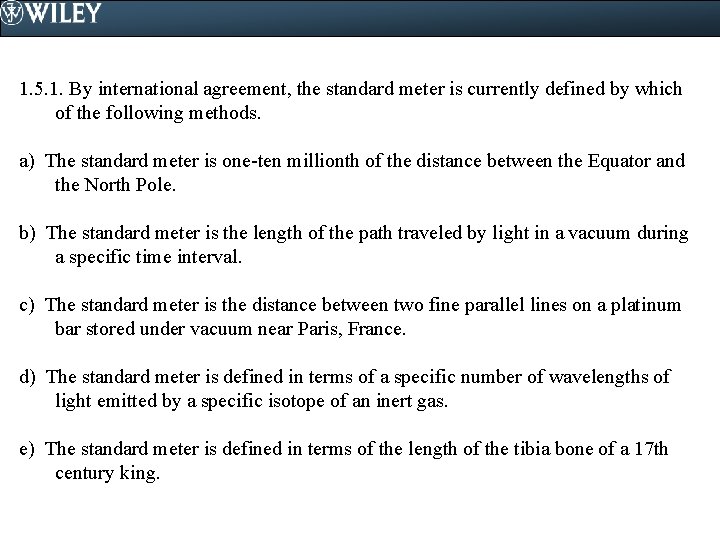 WILEY

1.5.1. By international agreement, the standard meter is currently defined by which of the following methods.

a) The standard meter is one-ten millionth of the distance between the Equator and the North Pole.

b) The standard meter is the length of the path traveled by light in a vacuum during a specific time interval.

c) The standard meter is the distance between two fine parallel lines on a platinum bar stored under vacuum near Paris, France.

d) The standard meter is defined in terms of a specific number of wavelengths of light emitted by a specific isotope of an inert gas.

e) The standard meter is defined in terms of the length of the tibia bone of a 17th century king.